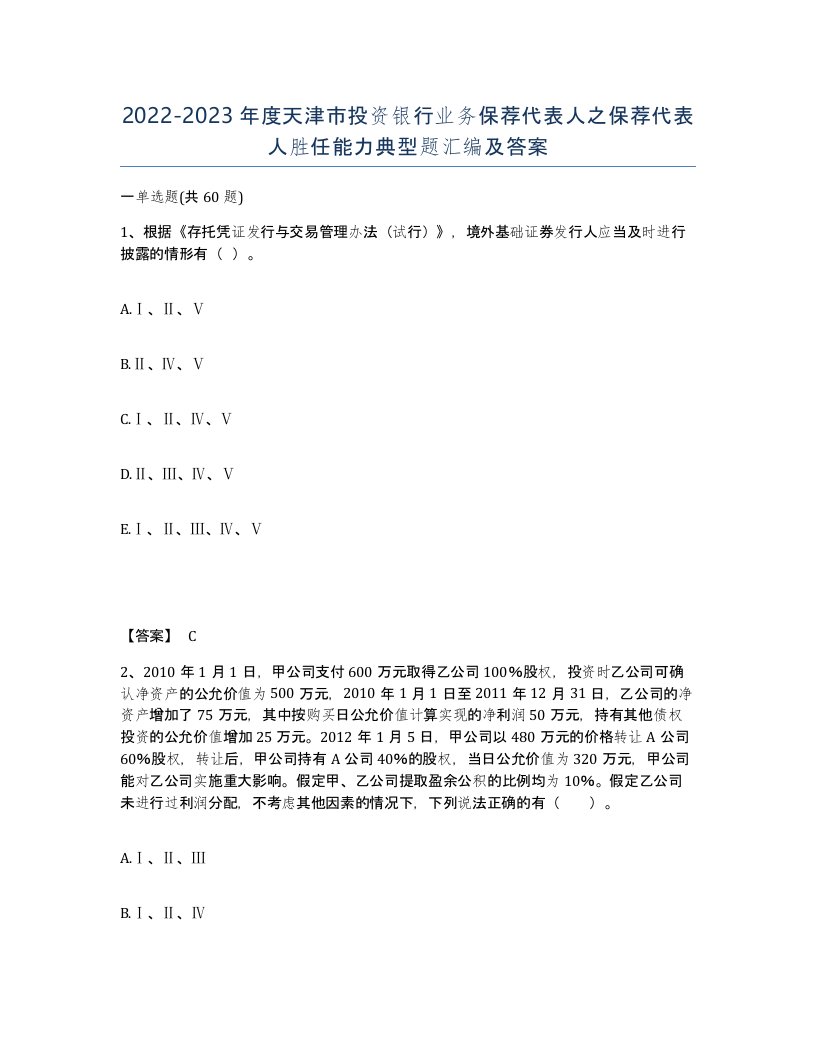 2022-2023年度天津市投资银行业务保荐代表人之保荐代表人胜任能力典型题汇编及答案

一单选题(共60题)

1、根据《存托凭证发行与交易管理办法（试行）》，境外基础证券发行人应当及时进行披露的情形有（ ）。

A.Ⅰ、Ⅱ、Ⅴ

B.Ⅱ、Ⅳ、Ⅴ

C.Ⅰ、Ⅱ、Ⅳ、Ⅴ

D.Ⅱ、Ⅲ、Ⅳ、Ⅴ

E.Ⅰ、Ⅱ、Ⅲ、Ⅳ、Ⅴ

【答案】 C

2、2010年1月1日，甲公司支付600万元取得乙公司100%股权，投资时乙公司可确认净资产的公允价值为500万元，2010年1月1日至2011年12月31日，乙公司的净资产增加了75万元，其中按购买日公允价值计算实现的净利润50万元，持有其他债权投资的公允价值增加25万元。2012年1月5日，甲公司以480万元的价格转让A公司60%股权，转让后，甲公司持有A公司40%的股权，当日公允价值为320万元，甲公司能对乙公司实施重大影响。假定甲、乙公司提取盈余公积的比例均为10%。假定乙公司未进行过利润分配，不考虑其他因素的情况下，下列说法正确的有（ ）。

A.Ⅰ、Ⅱ、Ⅲ

B.Ⅰ、Ⅱ、Ⅳ